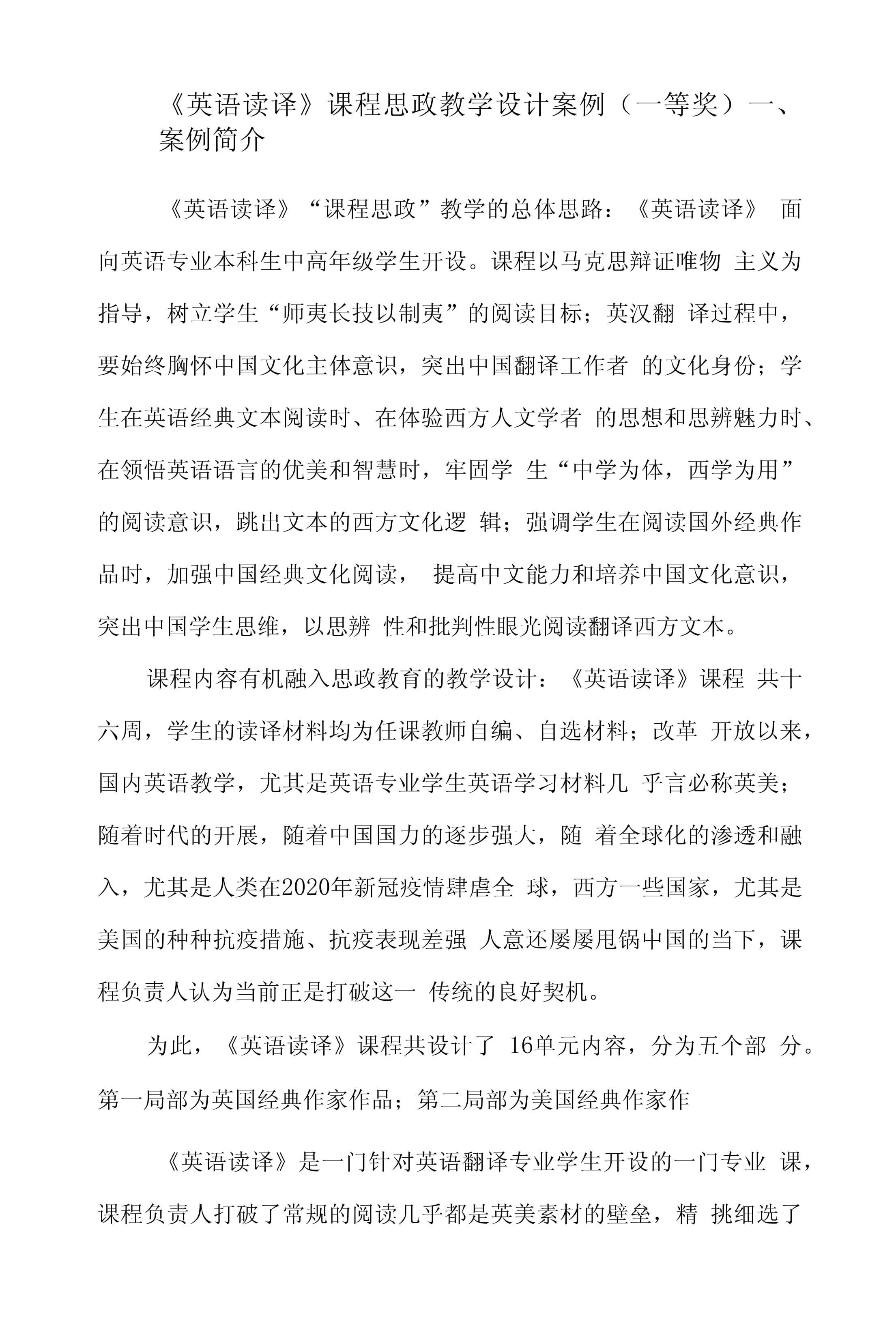 《英语读译》课程思政教学设计案例（一等奖）一、案例简介

《英语读译》“课程思政”教学的总体思路：《英语读译》 面向英语专业本科生中高年级学生开设。课程以马克思辩证唯物 主义为指导，树立学生“师夷长技以制夷”的阅读目标；英汉翻 译过程中，要始终胸怀中国文化主体意识，突出中国翻译工作者 的文化身份；学生在英语经典文本阅读时、在体验西方人文学者 的思想和思辨魅力时、在领悟英语语言的优美和智慧时，牢固学 生“中学为体，西学为用”的阅读意识，跳出文本的西方文化逻 辑；强调学生在阅读国外经典作品时，加强中国经典文化阅读， 提高中文能力和培养中国文化意识，突出中国学生思维，以思辨 性和批判性眼光阅读翻译西方文本。

课程内容有机融入思政教育的教学设计：《英语读译》课程 共十六周，学生的读译材料均为任课教师自编、自选材料；改革 开放以来，国内英语教学，尤其是英语专业学生英语学习材料几 乎言必称英美；随着时代的开展，随着中国国力的逐步强大，随 着全球化的渗透和融入，尤其是人类在2020年新冠疫情肆虐全 球，西方一些国家，尤其是美国的种种抗疫措施、抗疫表现差强 人意还屡屡甩锅中国的当下，课程负责人认为当前正是打破这一 传统的良好契机。

为此，《英语读译》课程共设计了 16单元内容，分为五个部 分。第一局部为英国经典作家作品；第二局部为美国经典作家作

《英语读译》是一门针对英语翻译专业学生开设的一门专业 课，课程负责人打破了常规的阅读几乎都是英美素材的壁垒，精 挑细选了